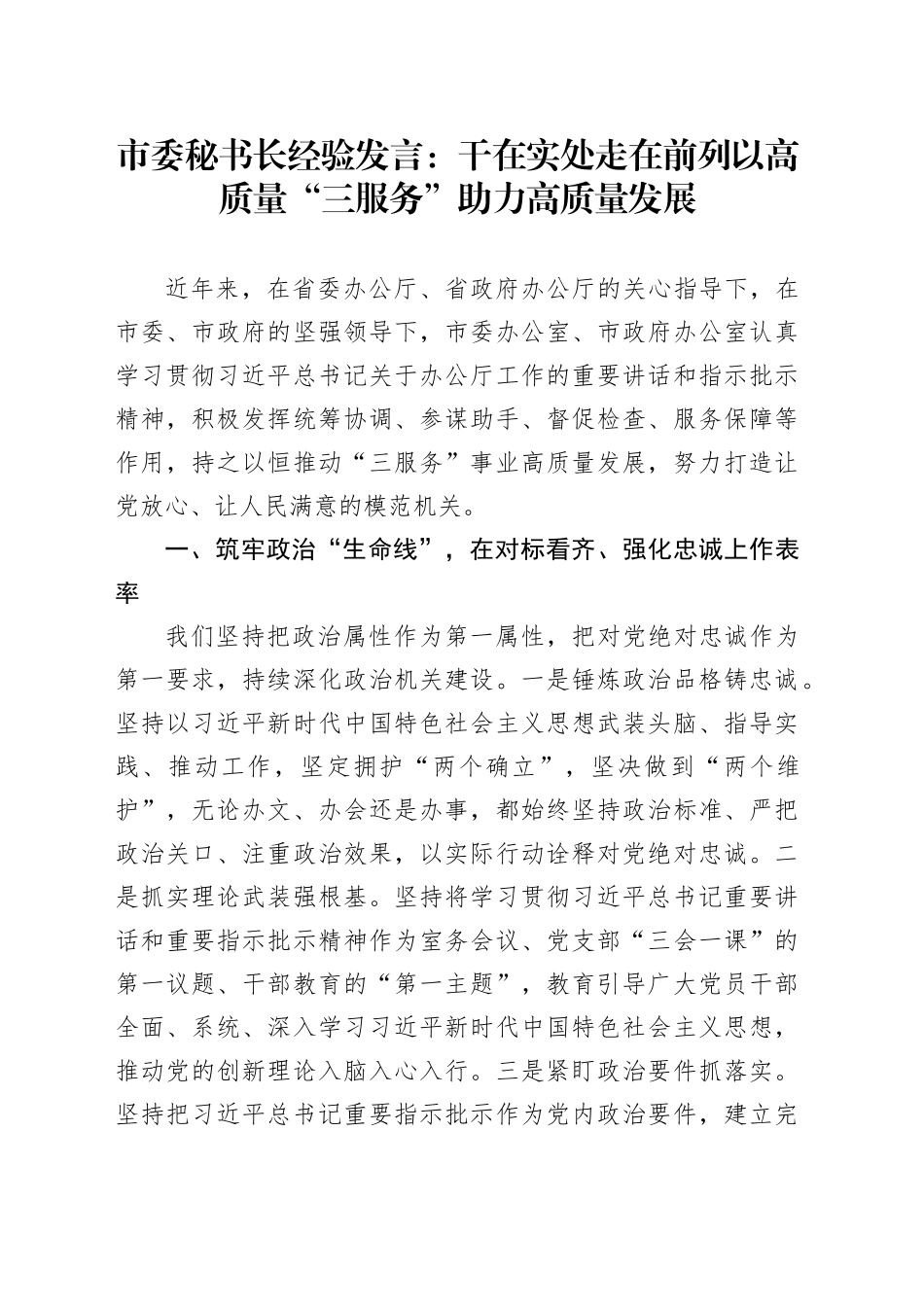 市委秘书长经验发言：干在实处走在前列以高质量“三服务”助力高质量发展

近年来，在省委办公厅、省政府办公厅的关心指导下，在市委、市政府的坚强领导下，市委办公室、市政府办公室认真学习贯彻习近平总书记关于办公厅工作的重要讲话和指示批示精神，积极发挥统筹协调、参谋助手、督促检查、服务保障等作用，持之以恒推动“三服务”事业高质量发展，努力打造让党放心、让人民满意的模范机关。

一、筑牢政治“生命线”，在对标看齐、强化忠诚上作表率

我们坚持把政治属性作为第一属性，把对党绝对忠诚作为第一要求，持续深化政治机关建设。一是锤炼政治品格铸忠诚。坚持以习近平新时代中国特色社会主义思想武装头脑、指导实践、推动工作，坚定拥护“两个确立”，坚决做到“两个维护”，无论办文、办会还是办事，都始终坚持政治标准、严把政治关口、注重政治效果，以实际行动诠释对党绝对忠诚。二是抓实理论武装强根基。坚持将学习贯彻习近平总书记重要讲话和重要指示批示精神作为室务会议、党支部“三会一课”的第一议题、干部教育的“第一主题”，教育引导广大党员干部全面、系统、深入学习习近平新时代中国特色社会主义思想，推动党的创新理论入脑入心入行。三是紧盯政治要件抓落实。坚持把习近平总书记重要指示批示作为党内政治要件，建立完